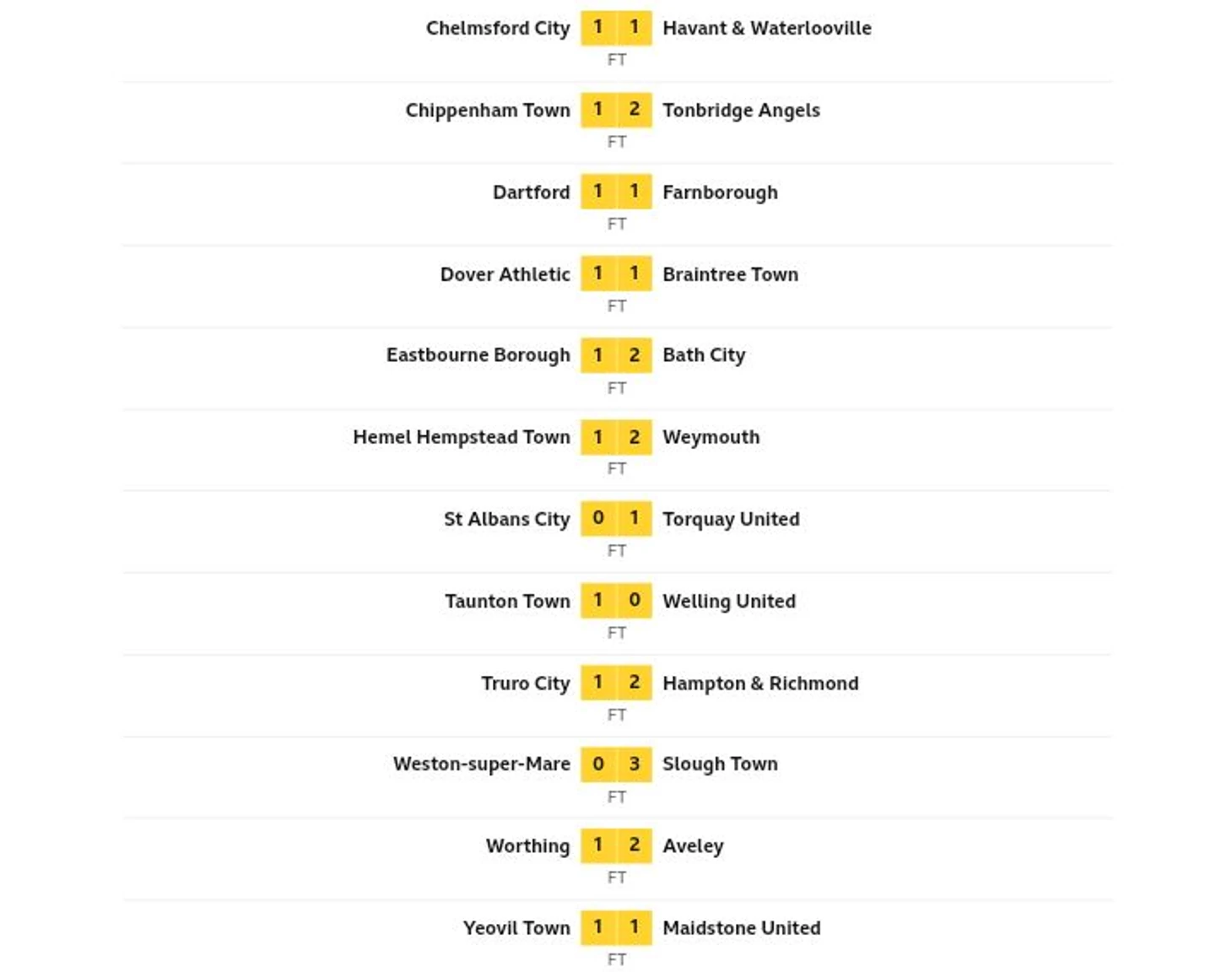 Chelmsford City 1 1 Havant & Waterlooville
FT

Chippenham Town 1 2 Tonbridge Angels
FT

Dartford 1 1 Farnborough
FT

Dover Athletic 1 1 Braintree Town
FT

Eastbourne Borough 1 2 Bath City
FT

Hemel Hempstead Town 1 2 Weymouth
FT

St Albans City 0 1 Torquay United
FT

Taunton Town 1 0 Welling United
FT

Truro City 1 2 Hampton & Richmond
FT

Weston-super-Mare 0 3 Slough Town
FT

Worthing 1 2 Aveley
FT

Yeovil Town 1 1 Maidstone United
FT